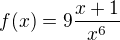 $f(x) = 9\frac{x+1}{x^6}$